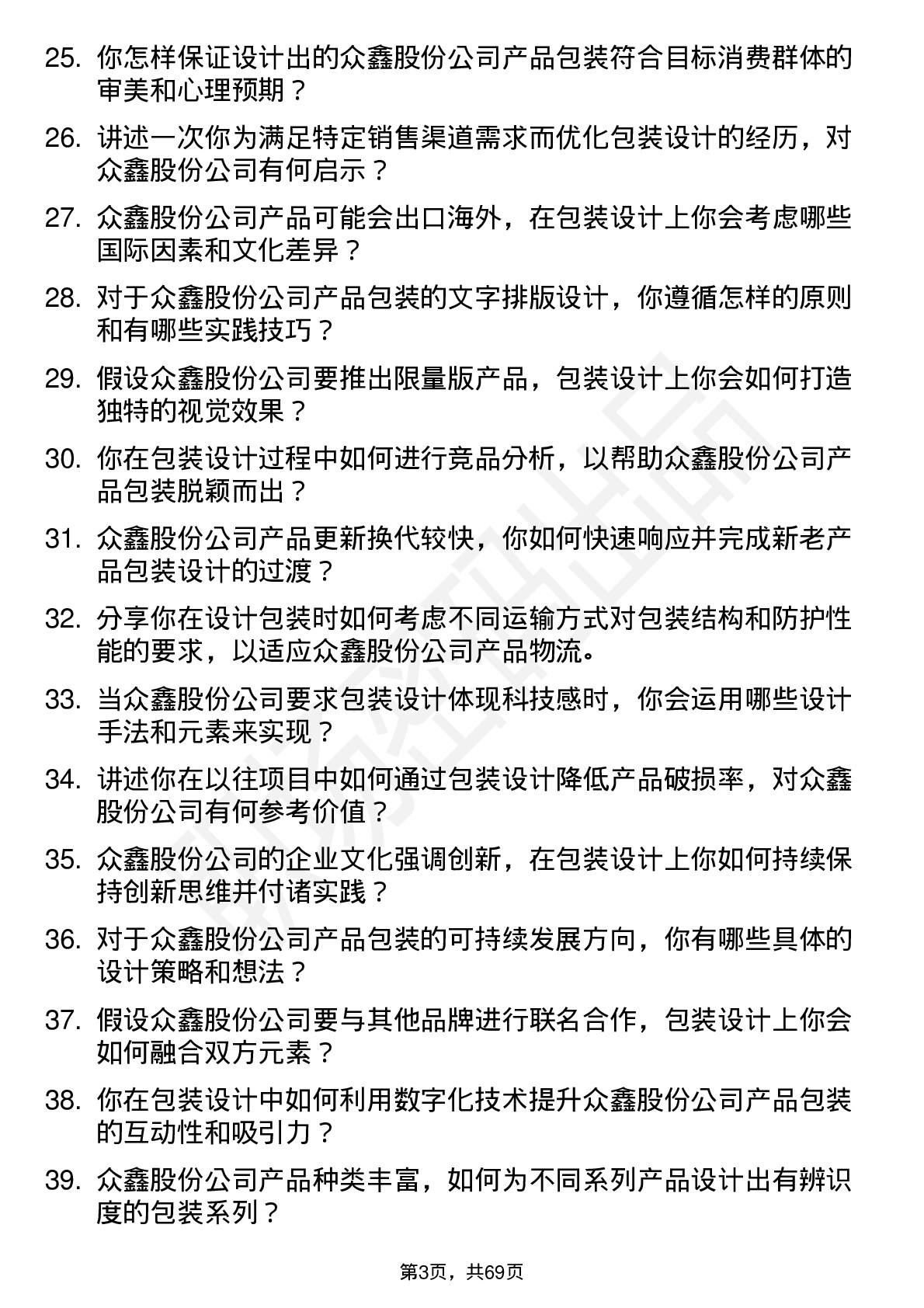 25. 你怎样保证设计出的众鑫股份公司产品包装符合目标消费群体的审美和心理预期？

26. 讲述一次你为满足特定销售渠道需求而优化包装设计的经历，对众鑫股份公司有何启示？

27. 众鑫股份公司产品可能会出口海外，在包装设计上你会考虑哪些国际因素和文化差异？

28. 对于众鑫股份公司产品包装的文字排版设计，你遵循怎样的原则和有哪些实践技巧？

29. 假设众鑫股份公司要推出限量版产品，包装设计上你会如何打造独特的视觉效果？

30. 你在包装设计过程中如何进行竞品分析，以帮助众鑫股份公司产品包装脱颖而出？

31. 众鑫股份公司产品更新换代较快，你如何快速响应并完成新老产品包装设计的过渡？

32. 分享你在设计包装时如何考虑不同运输方式对包装结构和防护性能的要求，以适应众鑫股份公司产品物流。

33. 当众鑫股份公司要求包装设计体现科技感时，你会运用哪些设计手法和元素来实现？

34. 讲述你在以往项目中如何通过包装设计降低产品破损率，对众鑫股份公司有何参考价值？

35. 众鑫股份公司的企业文化强调创新，在包装设计上你如何持续保持创新思维并付诸实践？

36. 对于众鑫股份公司产品包装的可持续发展方向，你有哪些具体的设计策略和想法？

37. 假设众鑫股份公司要与其他品牌进行联名合作，包装设计上你会如何融合双方元素？

38. 你在包装设计中如何利用数字化技术提升众鑫股份公司产品包装的互动性和吸引力？

39. 众鑫股份公司产品种类丰富，如何为不同系列产品设计出有辨识度的包装系列？

第3页，共69页